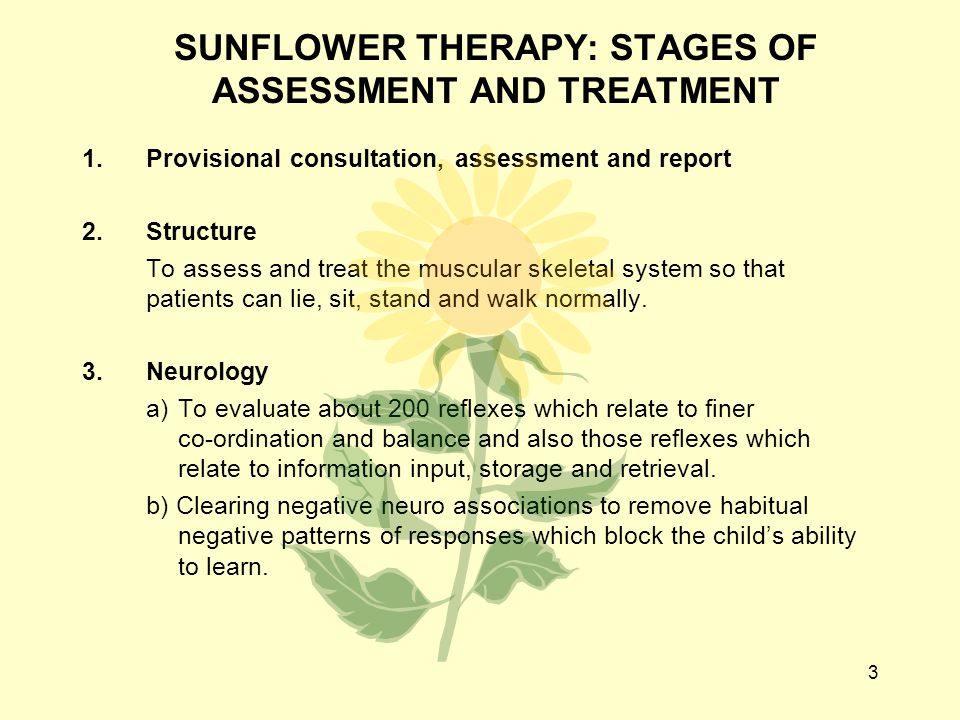 SUNFLOWER THERAPY: STAGES OF ASSESSMENT AND TREATMENT

1. Provisional consultation, assessment and report

2. Structure

To assess and treat the muscular skeletal system so that patients can lie, sit, stand and walk normally.

3. Neurology

a) To evaluate about 200 reflexes which relate to finer co-ordination and balance and also those reflexes which relate to information input, storage and retrieval.

b) Clearing negative neuro associations to remove habitual negative patterns of responses which block the child's ability to learn.

3